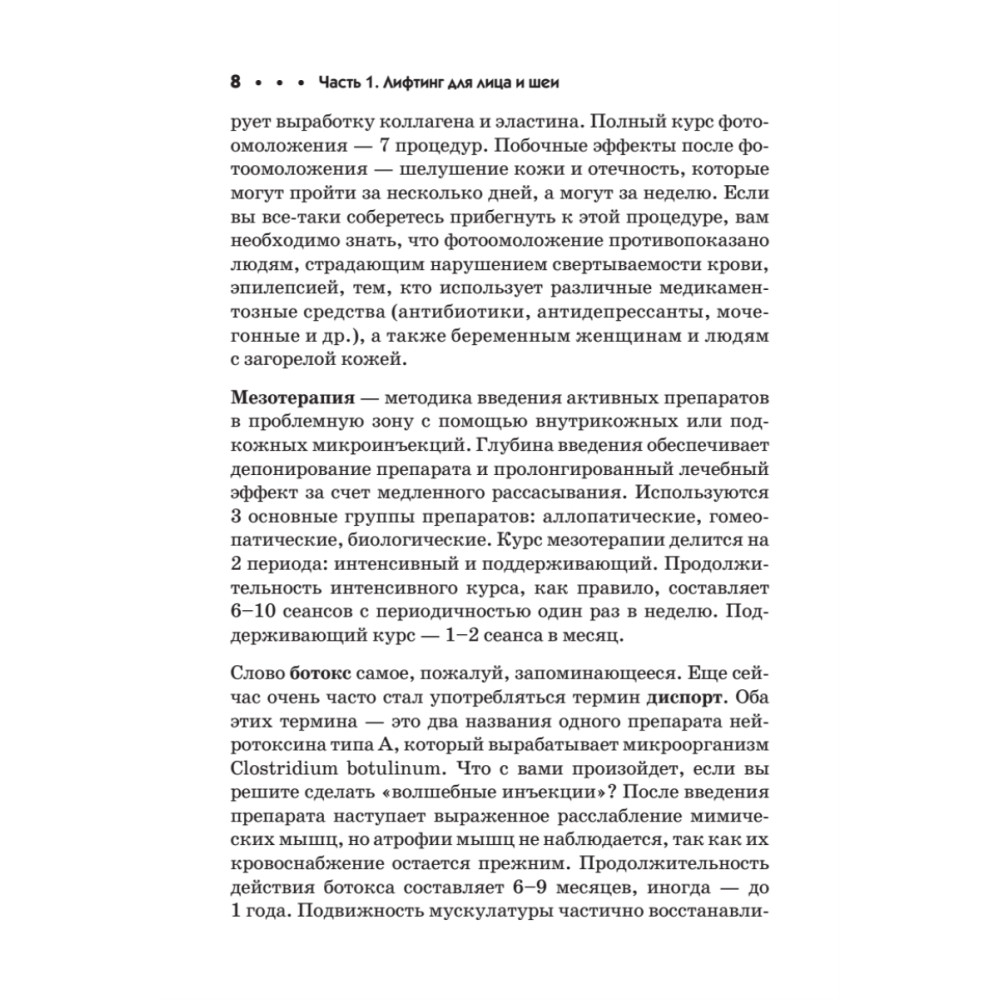 8 • • • Часть 1. Лифтинг для лица и шеи

рует выработку коллагена и эластина. Полный курс фотоомоложения — 7 процедур. Побочные эффекты после фотоомоложения — шелушение кожи и отечность, которые могут пройти за несколько дней, а могут за неделю. Если вы все-таки соберетесь прибегнуть к этой процедуре, вам необходимо знать, что фотоомоложение противопоказано людям, страдающим нарушением свертываемости крови, эпилепсией, тем, кто использует различные медикаментозные средства (антибиотики, антидепрессанты, мочегонные и др.), а также беременным женщинам и людям с загорелой кожей.

Мезотерапия — методика введения активных препаратов в проблемную зону с помощью внутрикожных или подкожных микроинъекций. Глубина введения обеспечивает депонирование препарата и пролонгированный лечебный эффект за счет медленного рассасывания. Используются 3 основные группы препаратов: аллопатические, гомеопатические, биологические. Курс мезотерапии делится на 2 периода: интенсивный и поддерживающий. Продолжительность интенсивного курса, как правило, составляет 6–10 сеансов с периодичностью один раз в неделю. Поддерживающий курс — 1–2 сеанса в месяц.

Слово ботокс самое, пожалуй, запоминающееся. Еще сейчас очень часто стал употребляться термин диспорт. Оба этих термина — это два названия одного препарата нейротоксина типа А, который вырабатывает микроорганизм Clostridium botulinum. Что с вами произойдет, если вы решите сделать «волшебные инъекции»? После введения препарата наступает выраженное расслабление мимических мышц, но атрофии мышц не наблюдается, так как их кровоснабжение остается прежним. Продолжительность действия ботокса составляет 6–9 месяцев, иногда — до 1 года. Подвижность мускулатуры частично восстанавли-